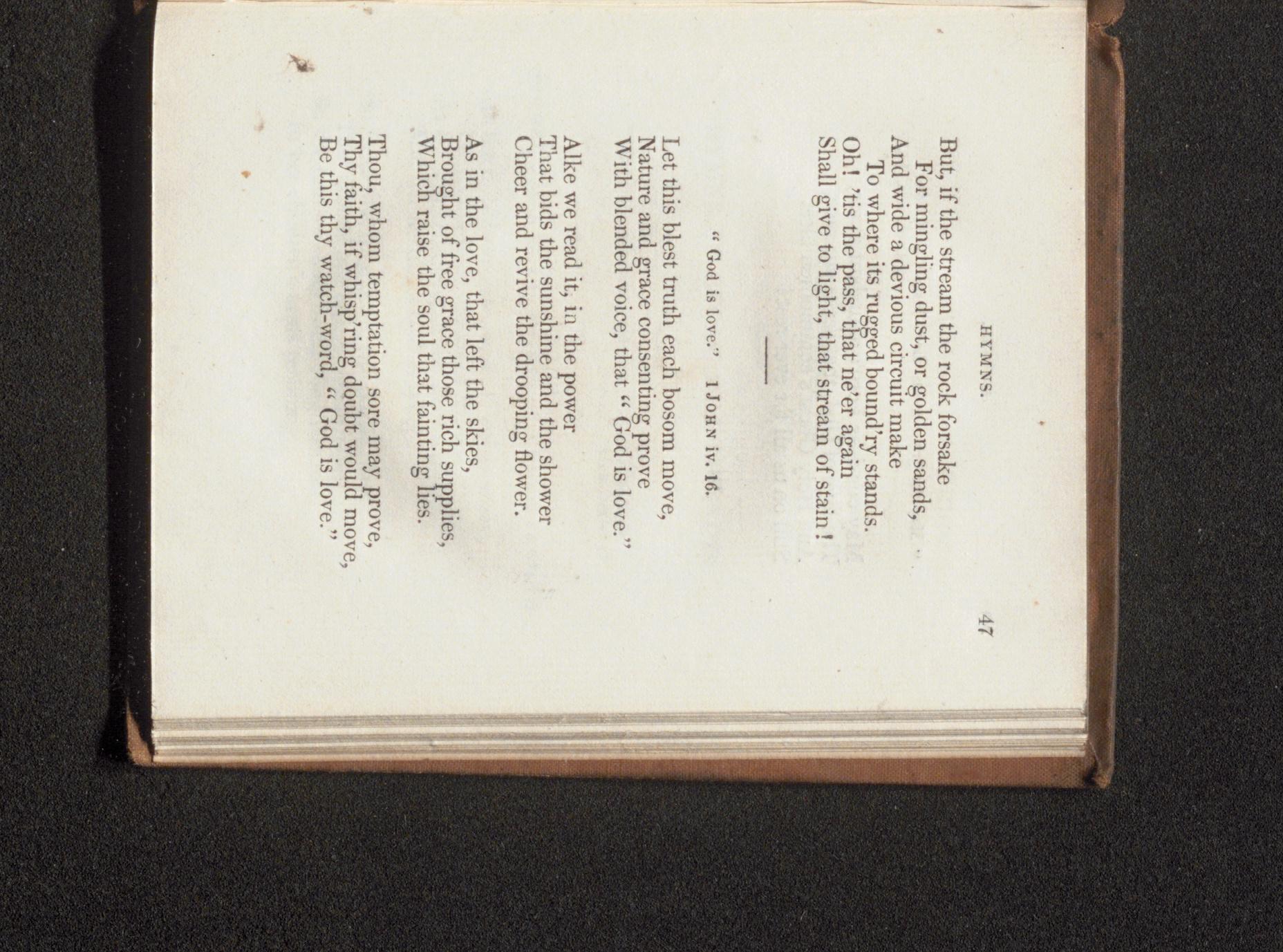 HYMNS. 47

But, if the stream the rock forsake
For mingling dust, or golden sands,
And wide a devious circuit make
To where its rugged bound'ry stands.
Oh! 'tis the pass, that ne'er again
Shall give to light, that stream of stain!

"God is love." 1 JOHN iv. 16.

Let this blest truth each bosom move,
Nature and grace consenting prove
With blended voice, that "God is love."

Alke we read it, in the power
That bids the sunshine and the shower
Cheer and revive the drooping flower.

As in the love, that left the skies,
Brought of free grace those rich supplies,
Which raise the soul that fainting lies.

Thou, whom temptation sore may prove,
Thy faith, if whisp'ring doubt would move,
Be this thy watch-word, "God is love."